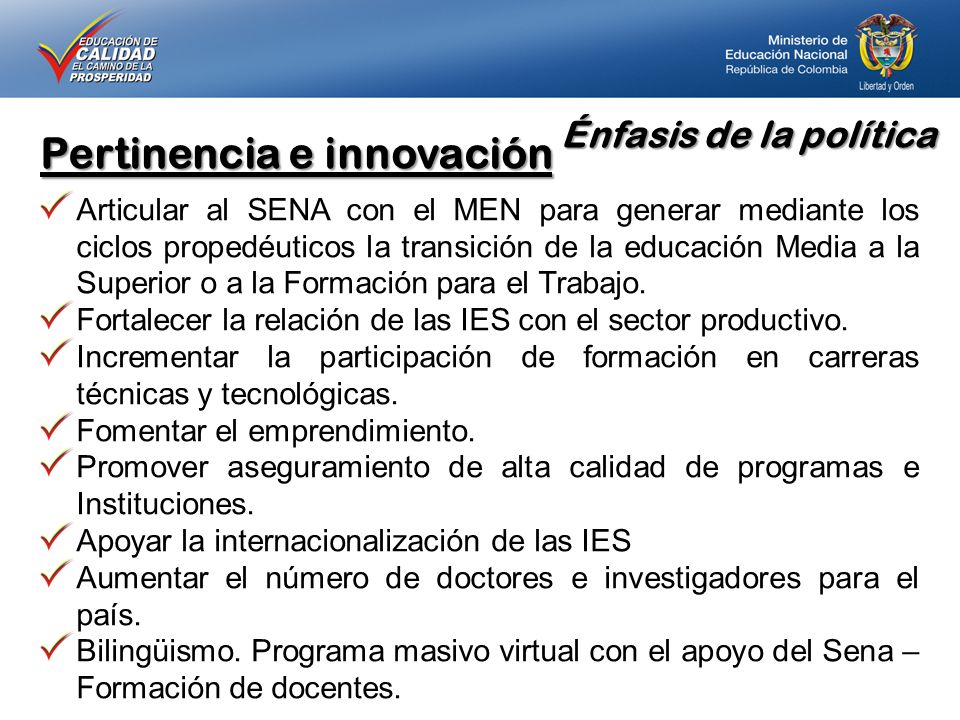 EDUCACIÓN DE CALIDAD EL CAMINO DE LA PROSPERIDAD

Ministerio de Educación Nacional República de Colombia

Libertad y Orden

Énfasis de la política

Pertinencia e innovación

Articular al SENA con el MEN para generar mediante los ciclos propedéuticos la transición de la educación Media a la Superior o a la Formación para el Trabajo.

Fortalecer la relación de las IES con el sector productivo.

Incrementar la participación de formación en carreras técnicas y tecnológicas.

Fomentar el emprendimiento.

Promover aseguramiento de alta calidad de programas e Instituciones.

Apoyar la internacionalización de las IES

Aumentar el número de doctores e investigadores para el país.

Bilingüismo. Programa masivo virtual con el apoyo del Sena – Formación de docentes.